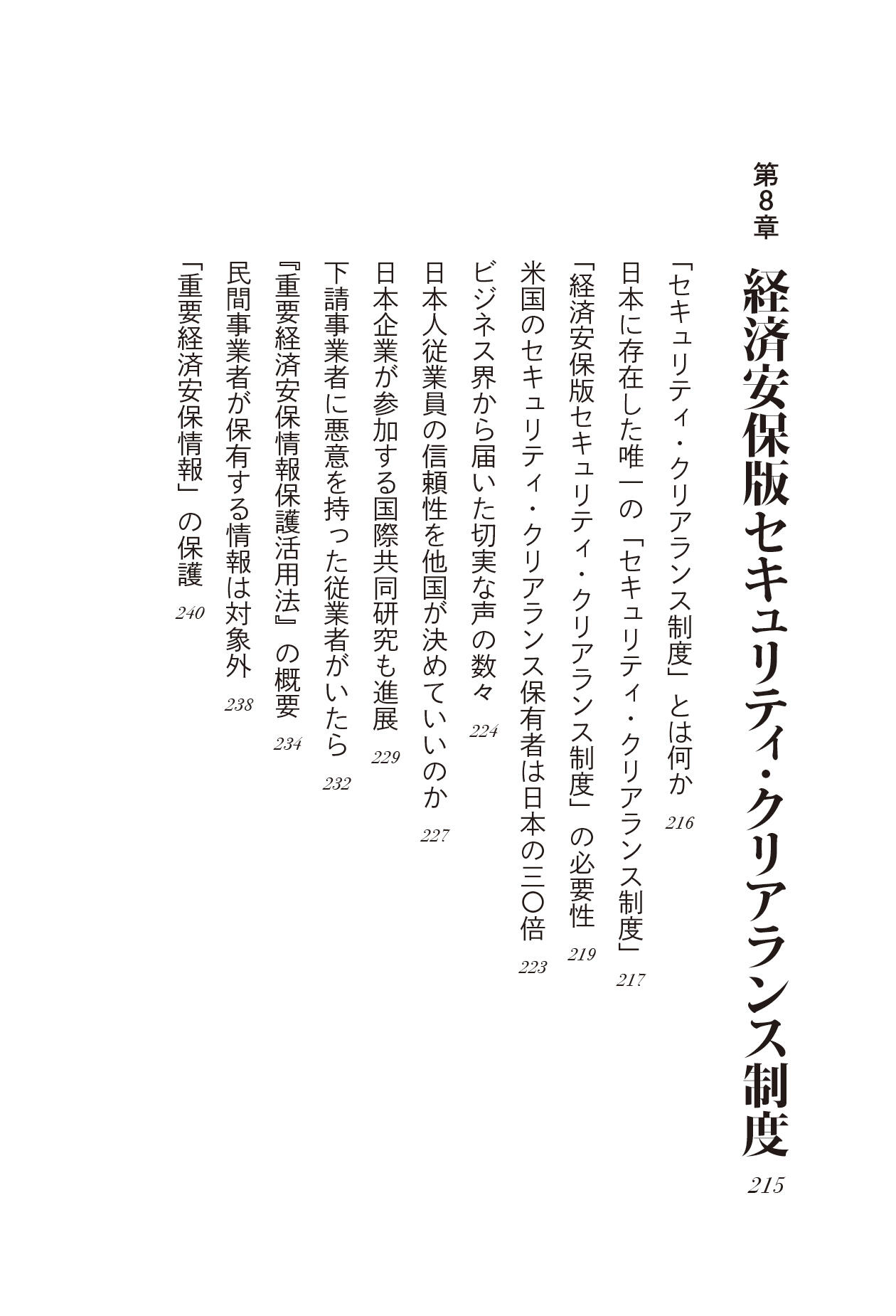 第8章

経済安保版セキュリティ・クリアランス制度 215

「セキュリティ・クリアランス制度」とは何か 216

日本に存在した唯一の「セキュリティ・クリアランス制度」 217

「経済安保版セキュリティ・クリアランス制度」の必要性 219

米国のセキュリティ・クリアランス保有者は日本の三〇倍 223

ビジネス界から届いた切実な声の数々 224

日本人従業員の信頼性を他国が決めていいのか 227

日本企業が参加する国際共同研究も進展 229

下請事業者に悪意を持った従業者がいたら 232

『重要経済安保情報保護活用法』の概要 234

民間事業者が保有する情報は対象外 238

「重要経済安保情報」の保護 240